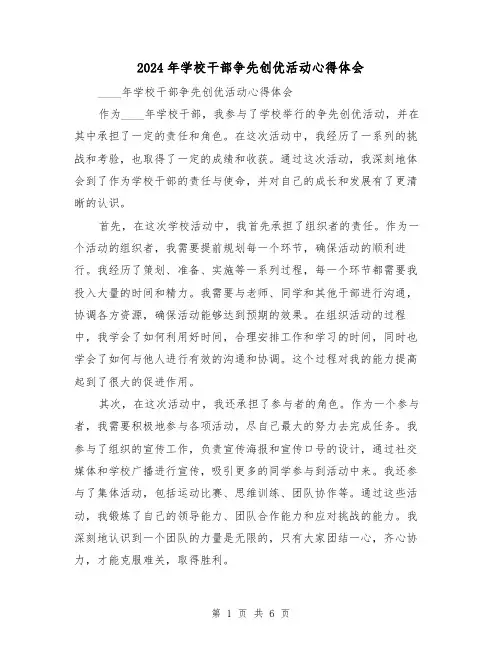 2024年学校干部争先创优活动心得体会

____年学校干部争先创优活动心得体会

作为____年学校干部，我参与了学校举行的争先创优活动，并在其中承担了一定的责任和角色。在这次活动中，我经历了一系列的挑战和考验，也取得了一定的成绩和收获。通过这次活动，我深刻地体会到了作为学校干部的责任与使命，并对自己的成长和发展有了更清晰的认识。

首先，在这次学校活动中，我首先承担了组织者的责任。作为一个活动的组织者，我需要提前规划每一个环节，确保活动的顺利进行。我经历了策划、准备、实施等一系列过程，每一个环节都需要我投入大量的时间和精力。我需要与老师、同学和其他干部进行沟通，协调各方资源，确保活动能够达到预期的效果。在组织活动的过程中，我学会了如何利用好时间，合理安排工作和学习的时间，同时也学会了如何与他人进行有效的沟通和协调。这个过程对我的能力提高起到了很大的促进作用。

其次，在这次活动中，我还承担了参与者的角色。作为一个参与者，我需要积极地参与各项活动，尽自己最大的努力去完成任务。我参与了组织的宣传工作，负责宣传海报和宣传口号的设计，通过社交媒体和学校广播进行宣传，吸引更多的同学参与到活动中来。我还参与了集体活动，包括运动比赛、思维训练、团队协作等。通过这些活动，我锻炼了自己的领导能力、团队合作能力和应对挑战的能力。我深刻地认识到一个团队的力量是无限的，只有大家团结一心，齐心协力，才能克服难关，取得胜利。

第 1 页 共 6 页